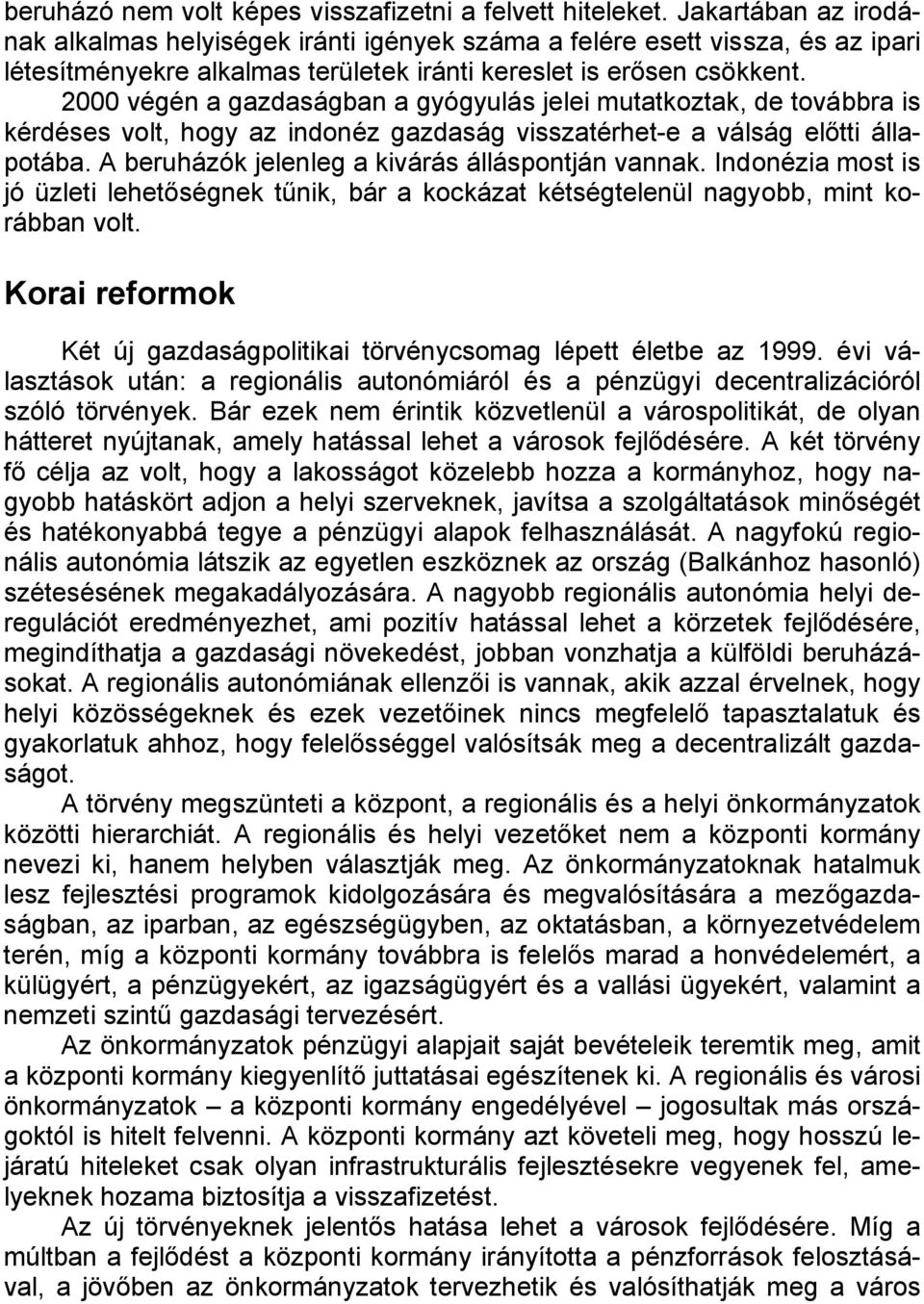 beruházó nem volt képes visszafizetni a felvett hiteleket. Jakartában az irodának alkalmas helyiségek iránti igények száma a felére esett vissza, és az ipari létesítményekre alkalmas területek iránti kereslet is erősen csökkent.

2000 végén a gazdaságban a gyógyulás jelei mutatkoztak, de továbbra is kérdéses volt, hogy az indonéz gazdaság visszatérhet-e a válság előtti állapotába. A beruházók jelenleg a kivárás álláspontján vannak. Indonézia most is jó üzleti lehetőségnek tűnik, bár a kockázat kétségtelenül nagyobb, mint korábban volt.

Korai reformok

Két új gazdaságpolitikai törvénycsomag lépett életbe az 1999. évi választások után: a regionális autonómiáról és a pénzügyi decentralizációról szóló törvények. Bár ezek nem érintik közvetlenül a várospolitikát, de olyan hátteret nyújtanak, amely hatással lehet a városok fejlődésére. A két törvény fő célja az volt, hogy a lakosságot közelebb hozza a kormányhoz, hogy nagyobb hatáskört adjon a helyi szerveknek, javítsa a szolgáltatások minőségét és hatékonyabbá tegye a pénzügyi alapok felhasználását. A nagyfokú regionális autonómia látszik az egyetlen eszköznek az ország (Balkánhoz hasonló) szétesésének megakadályozására. A nagyobb regionális autonómia helyi deregulációt eredményezhet, ami pozitív hatással lehet a körzetek fejlődésére, megindíthatja a gazdasági növekedést, jobban vonzhatja a külföldi beruházásokat. A regionális autonómiának ellenzői is vannak, akik azzal érvelnek, hogy helyi közösségeknek és ezek vezetőinek nincs megfelelő tapasztalatuk és gyakorlatuk ahhoz, hogy felelősséggel valósítsák meg a decentralizált gazdaságot.

A törvény megszünteti a központ, a regionális és a helyi önkormányzatok közötti hierarchiát. A regionális és helyi vezetőket nem a központi kormány nevezi ki, hanem helyben választják meg. Az önkormányzatoknak hatalmuk lesz fejlesztési programok kidolgozására és megvalósítására a mezőgazdaságban, az iparban, az egészségügyben, az oktatásban, a környezetvédelem terén, míg a központi kormány továbbra is felelős marad a honvédelemért, a külügyért, a pénzügyekért, az igazságügyért és a vallási ügyekért, valamint a nemzeti szintű gazdasági tervezésért.

Az önkormányzatok pénzügyi alapjait saját bevételeik teremtik meg, amit a központi kormány kiegyenlítő juttatásai egészítenek ki. A regionális és városi önkormányzatok – a központi kormány engedélyével – jogosultak más országoktól is hitelt felvenni. A központi kormány azt követeli meg, hogy hosszú lejáratú hiteleket csak olyan infrastrukturális fejlesztésekre vegyenek fel, amelyeknek hozama biztosítja a visszafizetést.

Az új törvényeknek jelentős hatása lehet a városok fejlődésére. Míg a múltban a fejlődést a központi kormány irányította a pénzforrások felosztásával, a jövőben az önkormányzatok tervezhetik és valósíthatják meg a város